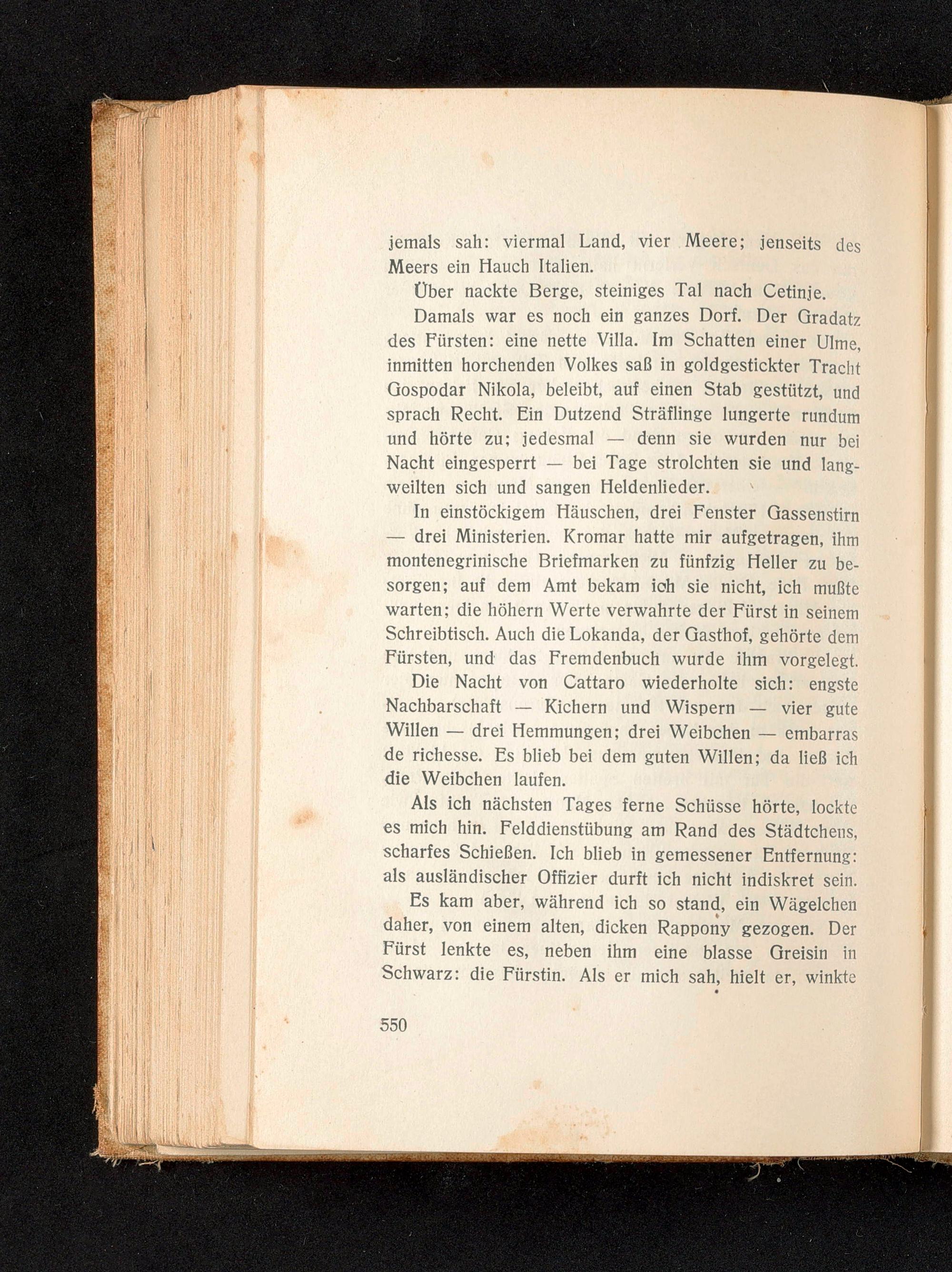 jemals sah: viermal Land, vier Meere; jenseits des Meers ein Hauch Italien.

Über nackte Berge, steiniges Tal nach Cetinje.

Damals war es noch ein ganzes Dorf. Der Gradatz des Fürsten: eine nette Villa. Im Schatten einer Ulme, inmitten horchenden Volkes saß in goldgestickter Tracht Gospodar Nikola, beleibt, auf einen Stab gestützt, und sprach Recht. Ein Dutzend Sträflinge lungerte rundum und hörte zu; jedesmal — denn sie wurden nur bei Nacht eingesperrt — bei Tage strolchten sie und langweilten sich und sangen Heldenlieder.

In einstöckigem Häuschen, drei Fenster Gassenstirn — drei Ministerien. Kromar hatte mir aufgetragen, ihm montenegrinische Briefmarken zu fünfzig Heller zu besorgen; auf dem Amt bekam ich sie nicht, ich mußte warten; die höhern Werte verwahrte der Fürst in seinem Schreibtisch. Auch die Lokanda, der Gasthof, gehörte dem Fürsten, und das Fremdenbuch wurde ihm vorgelegt.

Die Nacht von Cattaro wiederholte sich: engste Nachbarschaft — Kichern und Wispern — vier gute Willen — drei Hemmungen; drei Weibchen — embarras de richesse. Es blieb bei dem guten Willen; da ließ ich die Weibchen laufen.

Als ich nächsten Tages ferne Schüsse hörte, lockte es mich hin. Felddienstübung am Rand des Städtchens, scharfes Schießen. Ich blieb in gemessener Entfernung: als ausländischer Offizier durft ich nicht indiskret sein.

Es kam aber, während ich so stand, ein Wägelchen daher, von einem alten, dicken Rappony gezogen. Der Fürst lenkte es, neben ihm eine blasse Greisin in Schwarz: die Fürstin. Als er mich sah, hielt er, winkte

550